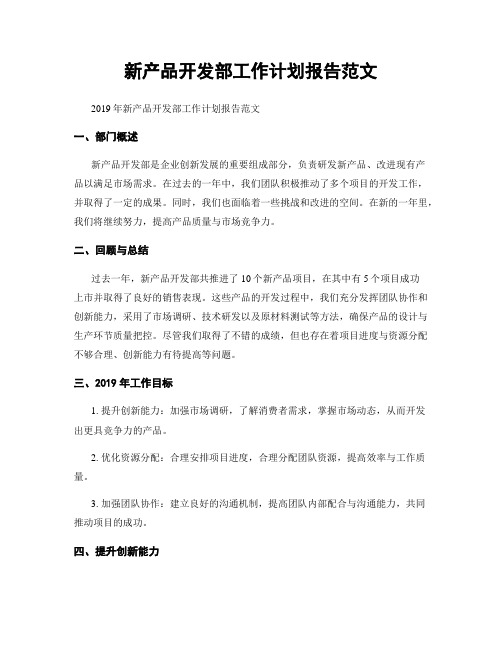 新产品开发部工作计划报告范文

2019年新产品开发部工作计划报告范文

一、部门概述

新产品开发部是企业创新发展的重要组成部分，负责研发新产品、改进现有产品以满足市场需求。在过去的一年中，我们团队积极推动了多个项目的开发工作，并取得了一定的成果。同时，我们也面临着一些挑战和改进的空间。在新的一年里，我们将继续努力，提高产品质量与市场竞争力。

二、回顾与总结

过去一年，新产品开发部共推进了10个新产品项目，在其中有5个项目成功上市并取得了良好的销售表现。这些产品的开发过程中，我们充分发挥团队协作和创新能力，采用了市场调研、技术研发以及原材料测试等方法，确保产品的设计与生产环节质量把控。尽管我们取得了不错的成绩，但也存在着项目进度与资源分配不够合理、创新能力有待提高等问题。

三、2019年工作目标

1. 提升创新能力：加强市场调研，了解消费者需求，掌握市场动态，从而开发出更具竞争力的产品。

2. 优化资源分配：合理安排项目进度，合理分配团队资源，提高效率与工作质量。

3. 加强团队协作：建立良好的沟通机制，提高团队内部配合与沟通能力，共同推动项目的成功。

四、提升创新能力